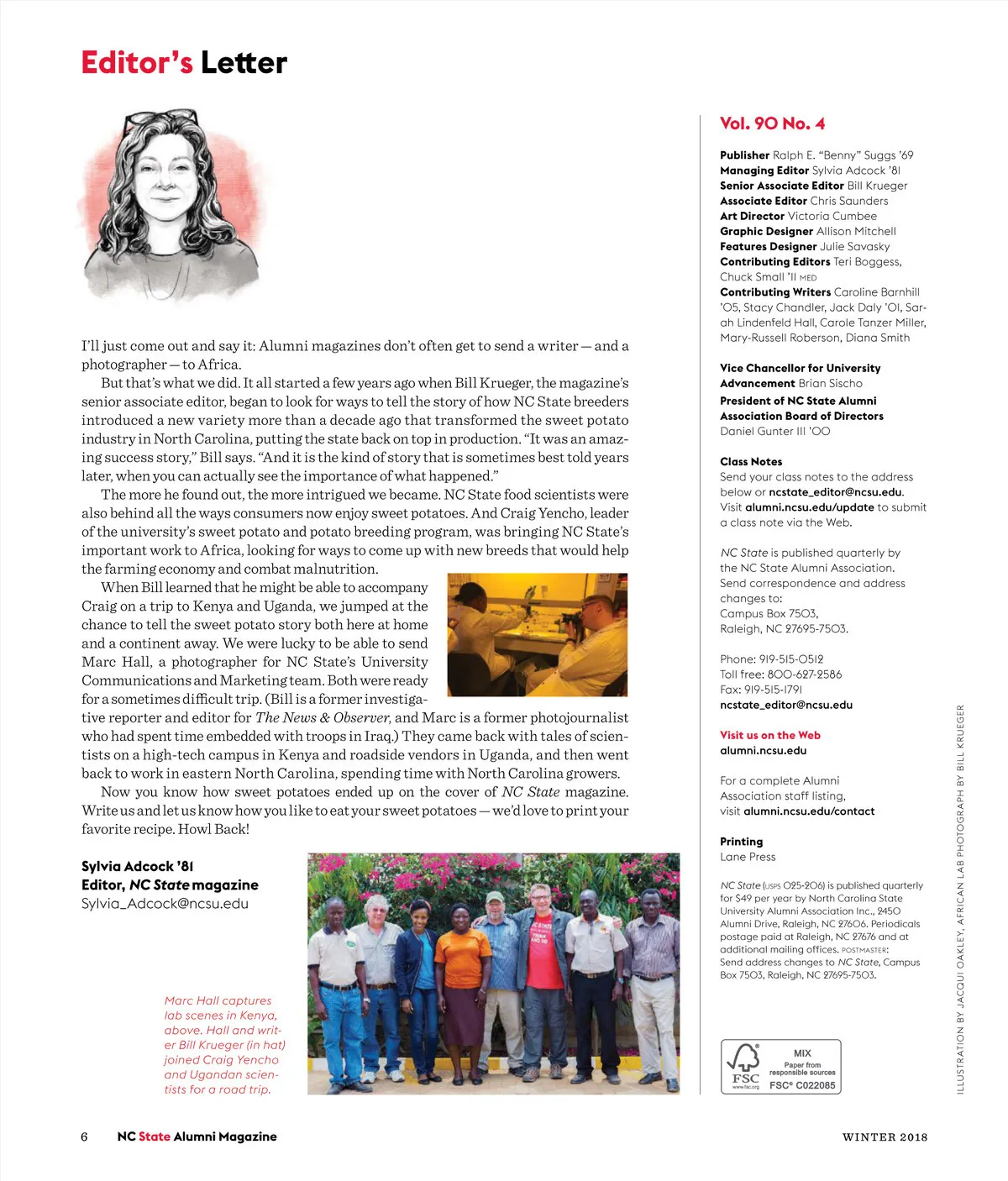 Editor's Letter

I'll just come out and say it: Alumni magazines don't often get to send a writer — and a photographer — to Africa.

But that's what we did. It all started a few years ago when Bill Krueger, the magazine's senior associate editor, began to look for ways to tell the story of how NC State breeders introduced a new variety more than a decade ago that transformed the sweet potato industry in North Carolina, putting the state back on top in production. "It was an amazing success story," Bill says. "And it is the kind of story that is sometimes best told years later, when you can actually see the importance of what happened."

The more he found out, the more intrigued we became. NC State food scientists were also behind all the ways consumers now enjoy sweet potatoes. And Craig Yencho, leader of the university's sweet potato and potato breeding program, was bringing NC State's important work to Africa, looking for ways to come up with new breeds that would help the farming economy and combat malnutrition.

When Bill learned that he might be able to accompany Craig on a trip to Kenya and Uganda, we jumped at the chance to tell the sweet potato story both here at home and a continent away. We were lucky to be able to send Marc Hall, a photographer for NC State's University Communications and Marketing team. Both were ready for a sometimes difficult trip. (Bill is a former investigative reporter and editor for The News & Observer, and Marc is a former photojournalist who had spent time embedded with troops in Iraq.) They came back with tales of scientists on a high-tech campus in Kenya and roadside vendors in Uganda, and then went back to work in eastern North Carolina, spending time with North Carolina growers.

Now you know how sweet potatoes ended up on the cover of NC State magazine. Write us and let us know how you like to eat your sweet potatoes — we'd love to print your favorite recipe. Howl Back!

Sylvia Adcock '81
Editor, NC State magazine
Sylvia_Adcock@ncsu.edu

Marc Hall captures lab scenes in Kenya, above. Hall and writer Bill Krueger (in hat) joined Craig Yencho and Ugandan scientists for a road trip.

Vol. 90 No. 4

Publisher Ralph E. "Benny" Suggs '69
Managing Editor Sylvia Adcock '81
Senior Associate Editor Bill Krueger
Associate Editor Chris Saunders
Art Director Victoria Cumbee
Graphic Designer Allison Mitchell
Features Designer Julie Savasky
Contributing Editors Teri Boggess, Chuck Small '11 MED
Contributing Writers Caroline Barnhill '05, Stacy Chandler, Jack Daly '01, Sarah Lindenfeld Hall, Carole Tanzer Miller, Mary-Russell Roberson, Diana Smith

Vice Chancellor for University Advancement Brian Sischo
President of NC State Alumni Association Board of Directors
Daniel Gunter III '00

Class Notes
Send your class notes to the address below or ncstate_editor@ncsu.edu. Visit alumni.ncsu.edu/update to submit a class note via the Web.

NC State is published quarterly by the NC State Alumni Association. Send correspondence and address changes to:
Campus Box 7503,
Raleigh, NC 27695-7503.

Phone: 919-515-0512
Toll free: 800-627-2586
Fax: 919-515-1791
ncstate_editor@ncsu.edu

Visit us on the Web
alumni.ncsu.edu

For a complete Alumni Association staff listing, visit alumni.ncsu.edu/contact

Printing
Lane Press

NC State (USPS 025-206) is published quarterly for $49 per year by North Carolina State University Alumni Association Inc., 2450 Alumni Drive, Raleigh, NC 27606. Periodicals postage paid at Raleigh, NC 27676 and at additional mailing offices. POSTMASTER: Send address changes to NC State, Campus Box 7503, Raleigh, NC 27695-7503.

FSC www.fsc.org MIX Paper from responsible sources FSC® C022085

ILLUSTRATION BY JACQUI OAKLEY, AFRICAN LAB PHOTOGRAPH BY BILL KRUEGER

6 NC State Alumni Magazine WINTER 2018